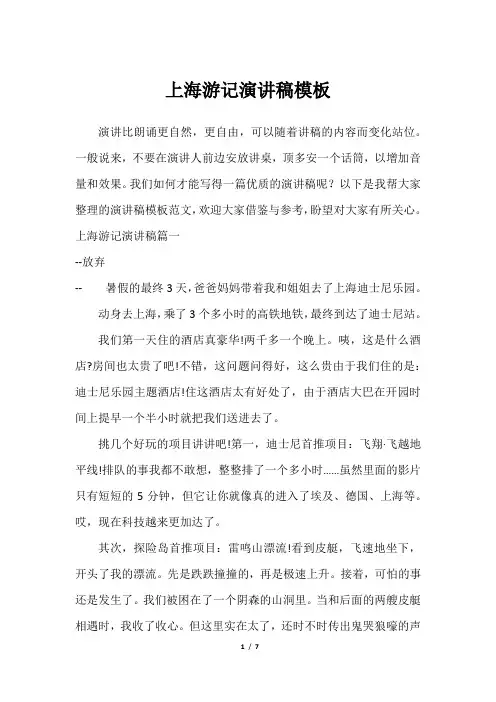 上海游记演讲稿模板

演讲比朗诵更自然，更自由，可以随着讲稿的内容而变化站位。一般说来，不要在演讲人前边安放讲桌，顶多安一个话筒，以增加音量和效果。我们如何才能写得一篇优质的演讲稿呢？以下是我帮大家整理的演讲稿模板范文，欢迎大家借鉴与参考，盼望对大家有所关心。

上海游记演讲稿篇一

--放弃

-- 暑假的最终3天，爸爸妈妈带着我和姐姐去了上海迪士尼乐园。

动身去上海，乘了3个多小时的高铁地铁，最终到达了迪士尼站。

我们第一天住的酒店真豪华!两千多一个晚上。咦，这是什么酒店?房间也太贵了吧!不错，这问题问得好，这么贵由于我们住的是：迪士尼乐园主题酒店!住这酒店太有好处了，由于酒店大巴在开园时间上提早一个半小时就把我们送进去了。

挑几个好玩的项目讲讲吧!第一，迪士尼首推项目：飞翔·飞越地平线!排队的事我都不敢想，整整排了一个多小时……虽然里面的影片只有短短的5分钟，但它让你就像真的进入了埃及、德国、上海等。哎，现在科技越来更加达了。

其次，探险岛首推项目：雷鸣山漂流!看到皮艇，飞速地坐下，开头了我的漂流。先是跌跌撞撞的，再是极速上升。接着，可怕的事还是发生了。我们被困在了一个阴森的山洞里。当和后面的两艘皮艇相遇时，我收了收心。但这里实在太了，还时不时传出鬼哭狼嚎的声

1 / 7